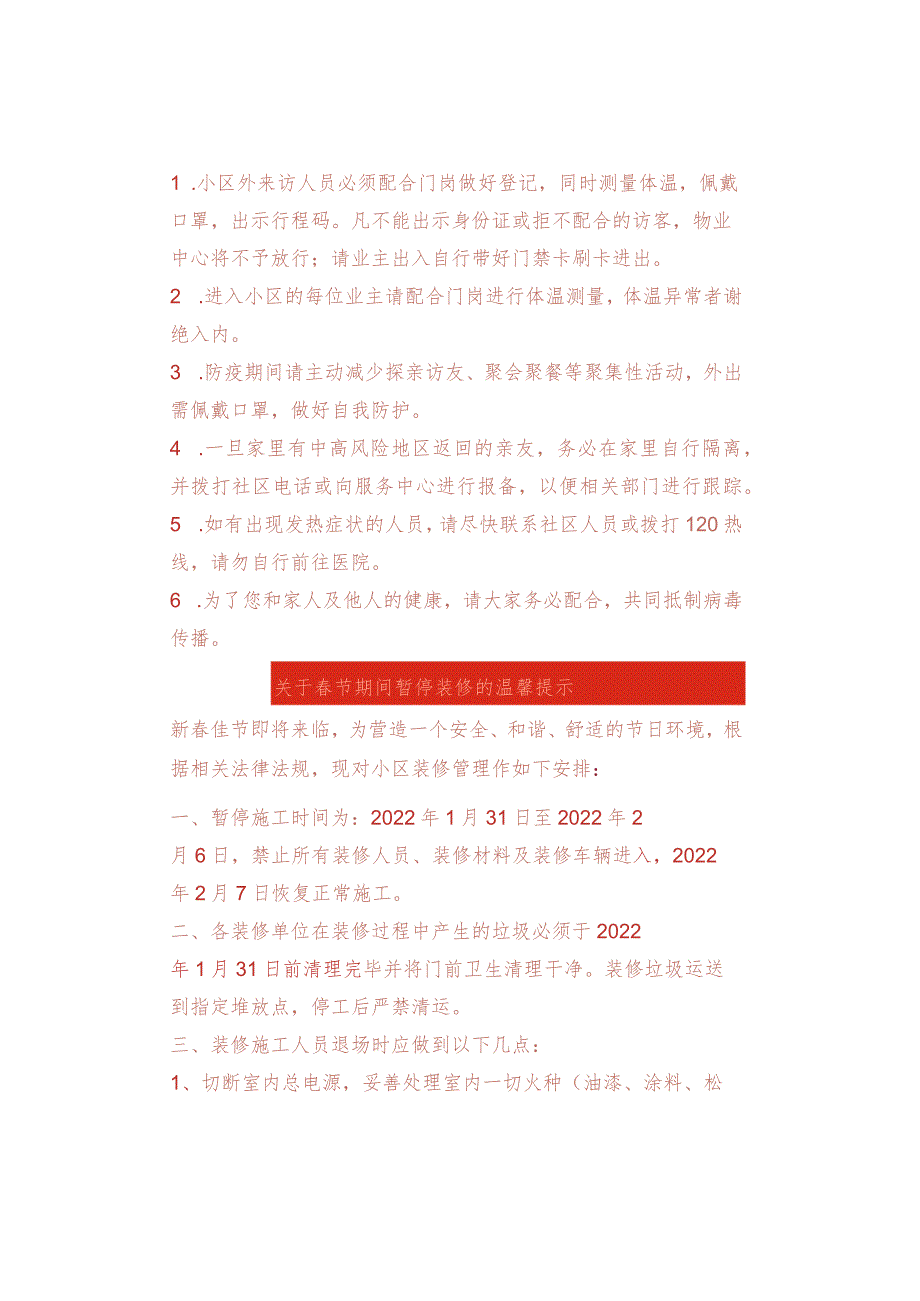 1 .小区外来访人员必须配合门岗做好登记，同时测量体温，佩戴口罩，出示行程码。凡不能出示身份证或拒不配合的访客，物业中心将不予放行；请业主出入自行带好门禁卡刷卡进出。

2 .进入小区的每位业主请配合门岗进行体温测量，体温异常者谢绝入内。

3 .防疫期间请主动减少探亲访友、聚会聚餐等聚集性活动，外出需佩戴口罩，做好自我防护。

4 .一旦家里有中高风险地区返回的亲友，务必在家里自行隔离，并拨打社区电话或向服务中心进行报备，以便相关部门进行跟踪。

5 .如有出现发热症状的人员，请尽快联系社区人员或拨打120热线，请勿自行前往医院。

6 .为了您和家人及他人的健康，请大家务必配合，共同抵制病毒传播。

关于春节期间暂停装修的温馨提示

新春佳节即将来临，为营造一个安全、和谐、舒适的节日环境，根据相关法律法规，现对小区装修管理作如下安排：

一、暂停施工时间为：2022年1月31日至2022年2月6日，禁止所有装修人员、装修材料及装修车辆进入，2022年2月7日恢复正常施工。

二、各装修单位在装修过程中产生的垃圾必须于2022年1月31日前清理完毕并将门前卫生清理干净。装修垃圾运送到指定堆放点，停工后严禁清运。

三、装修施工人员退场时应做到以下几点：

1、切断室内总电源，妥善处理室内一切火种（油漆、涂料、松